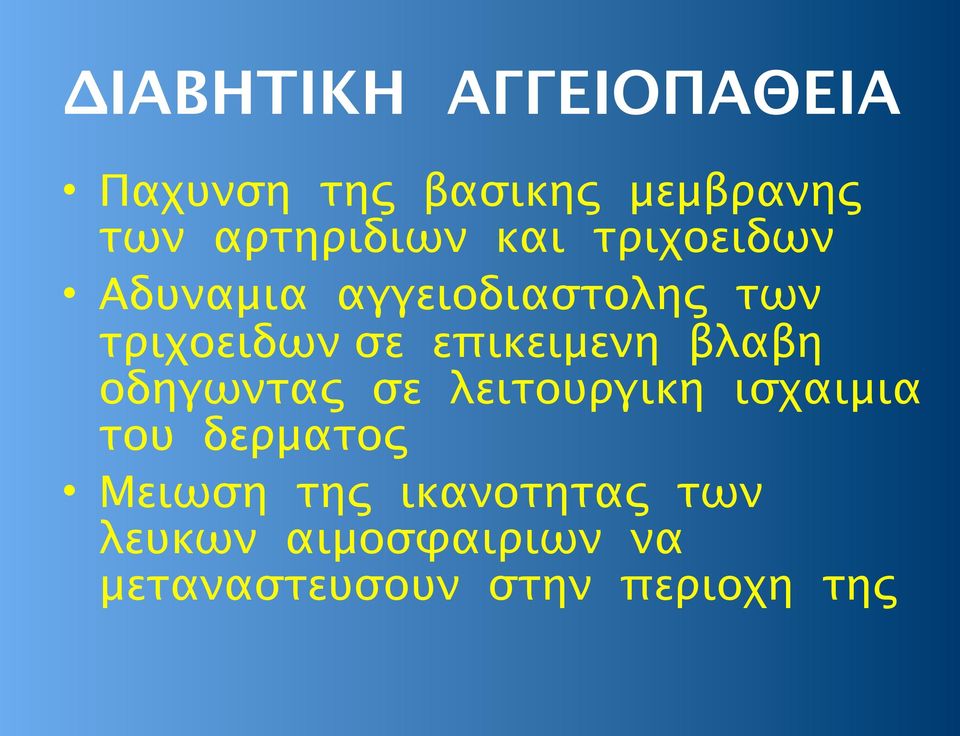 ΔΙΑΒΗΤΙΚΗ ΑΓΓΕΙΟΠΑΘΕΙΑ

• Παχυνση της βασικης μεμβρανης των αρτηριδιων και τριχοειδων
• Αδυναμια αγγειοδιαστολης των τριχοειδων σε επικειμενη βλαβη οδηγωντας σε λειτουργικη ισχαιμια του δερματος
• Μειωση της ικανοτητας των λευκων αιμοσφαιριων να μεταναστευσουν στην περιοχη της